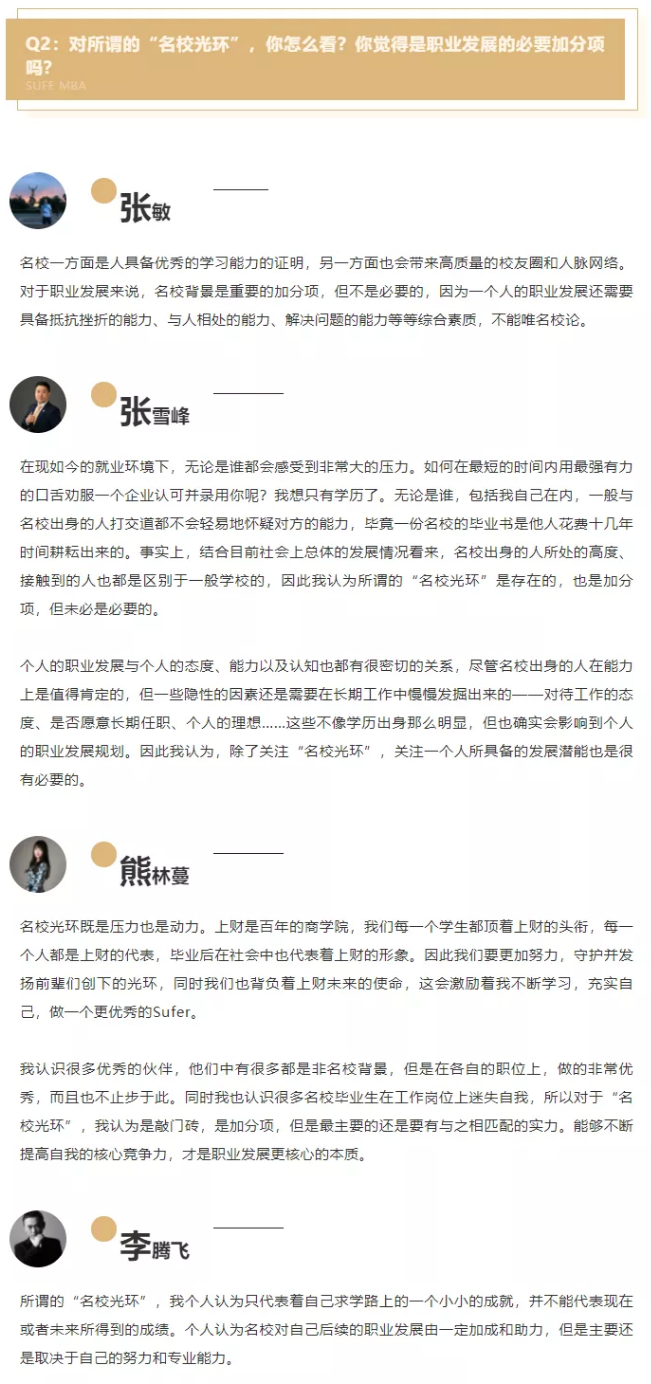 Q2：对所谓的“名校光环”，你怎么看？你觉得是职业发展的必要加分项吗？
SUFE MBA

张敏

名校一方面是人具备优秀的学习能力的证明，另一方面也会带来高质量的校友圈和人脉网络。对于职业发展来说，名校背景是重要的加分项，但不是必要的，因为一个人的职业发展还需要具备抵抗挫折的能力、与人相处的能力、解决问题的能力等等综合素质，不能唯名校论。

张雪峰

在现如今的就业环境下，无论是谁都会感受到非常大的压力。如何在最短的时间内用最强有力的口舌劝服一个企业认可并录用你呢？我想只有学历了。无论是谁，包括我自己在内，一般与名校出身的人打交道都不会轻易地怀疑对方的能力，毕竟一份名校的毕业书是他人花费十几年时间耕耘出来的。事实上，结合目前社会上总体的发展情况看来，名校出身的人所处的高度、接触到的人也都是区别于一般学校的，因此我认为所谓的“名校光环”是存在的，也是加分项，但未必是必要的。

个人的职业发展与个人的态度、能力以及认知也都有很密切的关系，尽管名校出身的人在能力上是值得肯定的，但一些隐性的因素还是需要在长期工作中慢慢发掘出来的——对待工作的态度、是否愿意长期任职、个人的理想……这些不像学历出身那么明显，但也确实会影响到个人的职业发展规划。因此我认为，除了关注“名校光环”，关注一个人所具备的发展潜能也是很有必要的。

熊林蔓

名校光环既是压力也是动力。上财是百年的商学院，我们每一个学生都顶着上财的头衔，每一个人都是上财的代表，毕业后在社会中也代表着上财的形象。因此我们要更加努力，守护并发扬前辈们创下的光环，同时我们也背负着上财未来的使命，这会激励着我不断学习，充实自己，做一个更优秀的Sufer。

我认识很多优秀的伙伴，他们中有很多都是非名校背景，但是在各自的职位上，做的非常优秀，而且也不止步于此。同时我也认识很多名校毕业生在工作岗位上迷失自我，所以对于“名校光环”，我认为是敲门砖，是加分项，但是最主要的还是要有与之相匹配的实力。能够不断提高自我的核心竞争力，才是职业发展更核心的本质。

李腾飞

所谓的“名校光环”，我个人认为只代表着自己求学路上的一个小小的成就，并不能代表现在或者未来所得到的成绩。个人认为名校对自己后续的职业发展由一定加成和助力，但是主要还是取决于自己的努力和专业能力。